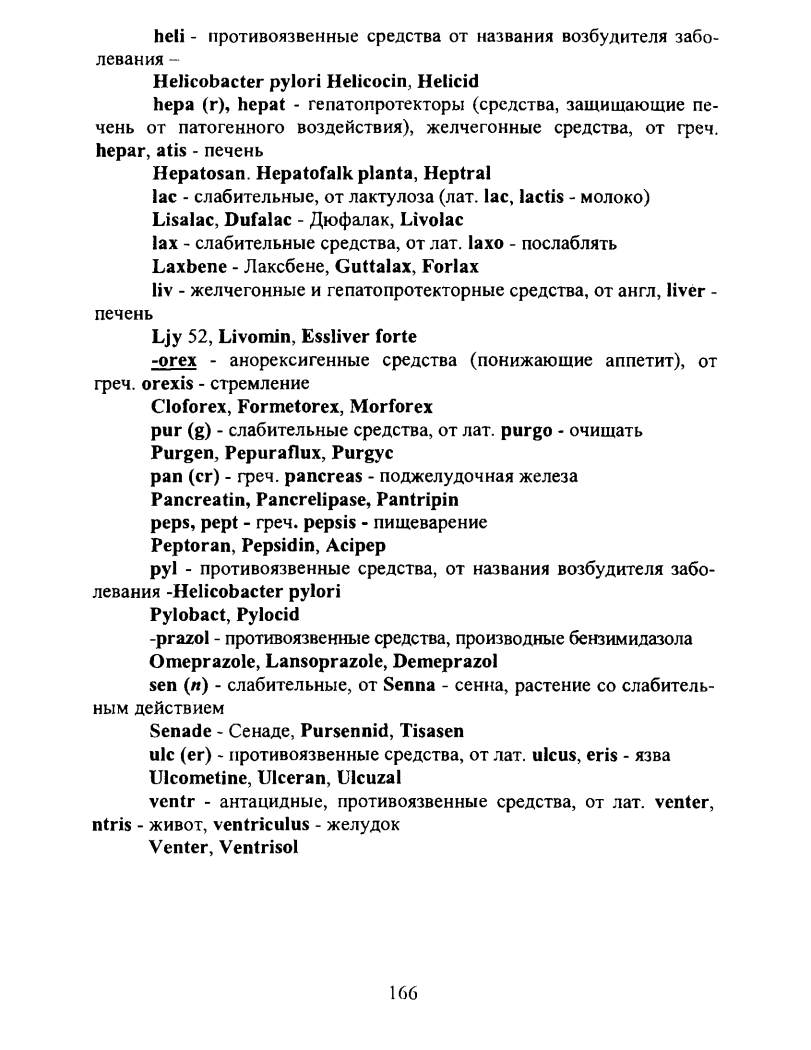 heli - противоязвенные средства от названия возбудителя заболевания –

Helicobacter pylori Helicocin, Helicid

hepa (r), hepat - гепатопротекторы (средства, защищающие печень от патогенного воздействия), желчегонные средства, от греч. hepar, atis - печень

Hepatosan. Hepatofalk planta, Heptral

lac - слабительные, от лактулоза (лат. lac, lactis - молоко)

Lisalac, Dufalac - Дюфалак, Livolac

lax - слабительные средства, от лат. laxo - послаблять

Laxbene - Лаксбене, Guttalax, Forlax

liv - желчегонные и гепатопротекторные средства, от англ, liver - печень

Ljy 52, Livomin, Essliver forte

-orex - анорексигенные средства (понижающие аппетит), от греч. orexis - стремление

Cloforex, Formetorex, Morforex

pur (g) - слабительные средства, от лат. purgo - очищать

Purgen, Pepuraflux, Purgyc

pan (cr) - греч. pancreas - поджелудочная железа

Pancreatin, Pancrelipase, Pantripin

peps, pept - греч. pepsis - пищеварение

Peptoran, Pepsidin, Acipep

pyl - противоязвенные средства, от названия возбудителя заболевания -Helicobacter pylori

Pylobact, Pylocid

-prazol - противоязвенные средства, производные бензимидазола

Omeprazole, Lansoprazole, Demeprazol

sen (n) - слабительные, от Senna - сенна, растение со слабительным действием

Senade - Сенаде, Pursennid, Tisasen

ulc (er) - противоязвенные средства, от лат. ulcus, eris - язва

Ulcometine, Ulceran, Ulcuzal

ventr - антацидные, противоязвенные средства, от лат. venter, ntris - живот, ventriculus - желудок

Venter, Ventrisol

166